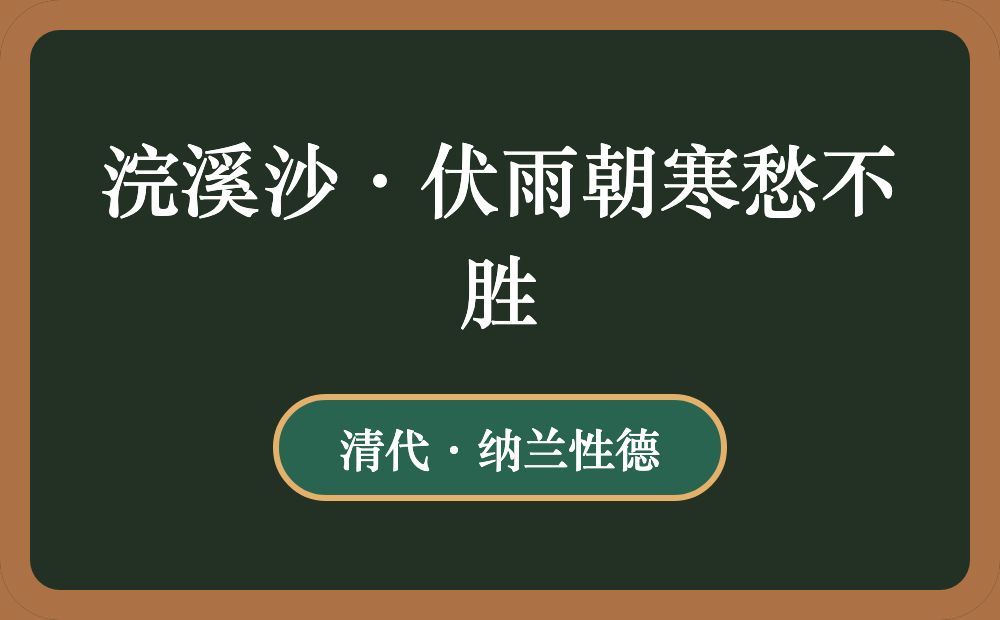 浣溪沙·伏雨朝寒愁不胜

清代·纳兰性德